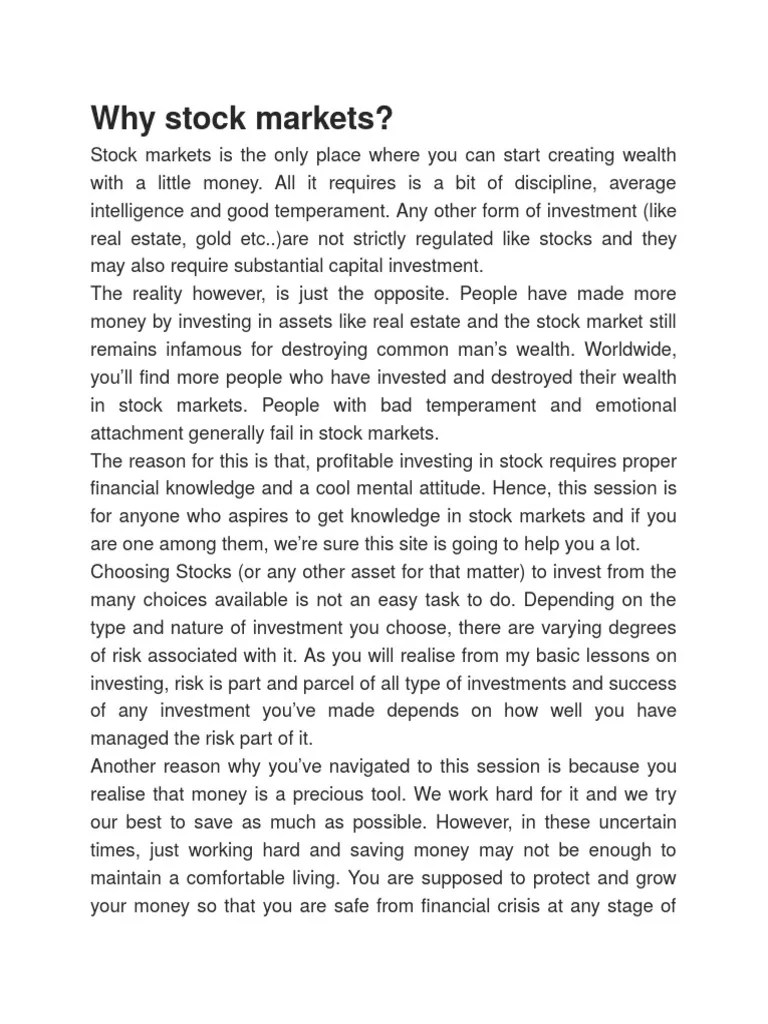 Why stock markets?

Stock markets is the only place where you can start creating wealth with a little money. All it requires is a bit of discipline, average intelligence and good temperament. Any other form of investment (like real estate, gold etc..)are not strictly regulated like stocks and they may also require substantial capital investment.

The reality however, is just the opposite. People have made more money by investing in assets like real estate and the stock market still remains infamous for destroying common man's wealth. Worldwide, you'll find more people who have invested and destroyed their wealth in stock markets. People with bad temperament and emotional attachment generally fail in stock markets.

The reason for this is that, profitable investing in stock requires proper financial knowledge and a cool mental attitude. Hence, this session is for anyone who aspires to get knowledge in stock markets and if you are one among them, we're sure this site is going to help you a lot.

Choosing Stocks (or any other asset for that matter) to invest from the many choices available is not an easy task to do. Depending on the type and nature of investment you choose, there are varying degrees of risk associated with it. As you will realise from my basic lessons on investing, risk is part and parcel of all type of investments and success of any investment you've made depends on how well you have managed the risk part of it.

Another reason why you've navigated to this session is because you realise that money is a precious tool. We work hard for it and we try our best to save as much as possible. However, in these uncertain times, just working hard and saving money may not be enough to maintain a comfortable living. You are supposed to protect and grow your money so that you are safe from financial crisis at any stage of